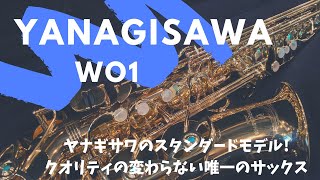 YANAGISAWA
WO1

ヤナギサワのスタンダードモデル！
クオリティの変わらない唯一のサックス